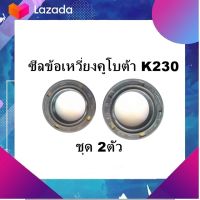 Lazada

ซีลข้อเหวี่ยงคูโบต้า K230

ชุด 2ตัว